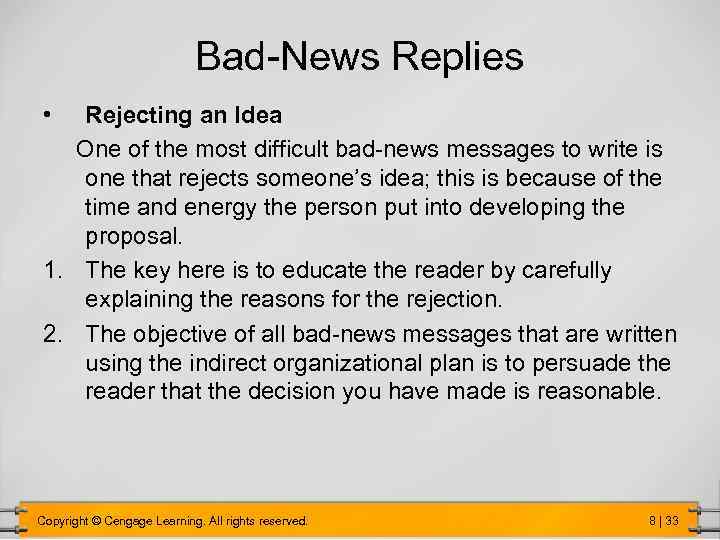 Bad-News Replies

• Rejecting an Idea

One of the most difficult bad-news messages to write is one that rejects someone's idea; this is because of the time and energy the person put into developing the proposal.

1. The key here is to educate the reader by carefully explaining the reasons for the rejection.

2. The objective of all bad-news messages that are written using the indirect organizational plan is to persuade the reader that the decision you have made is reasonable.

Copyright © Cengage Learning. All rights reserved.

8 | 33